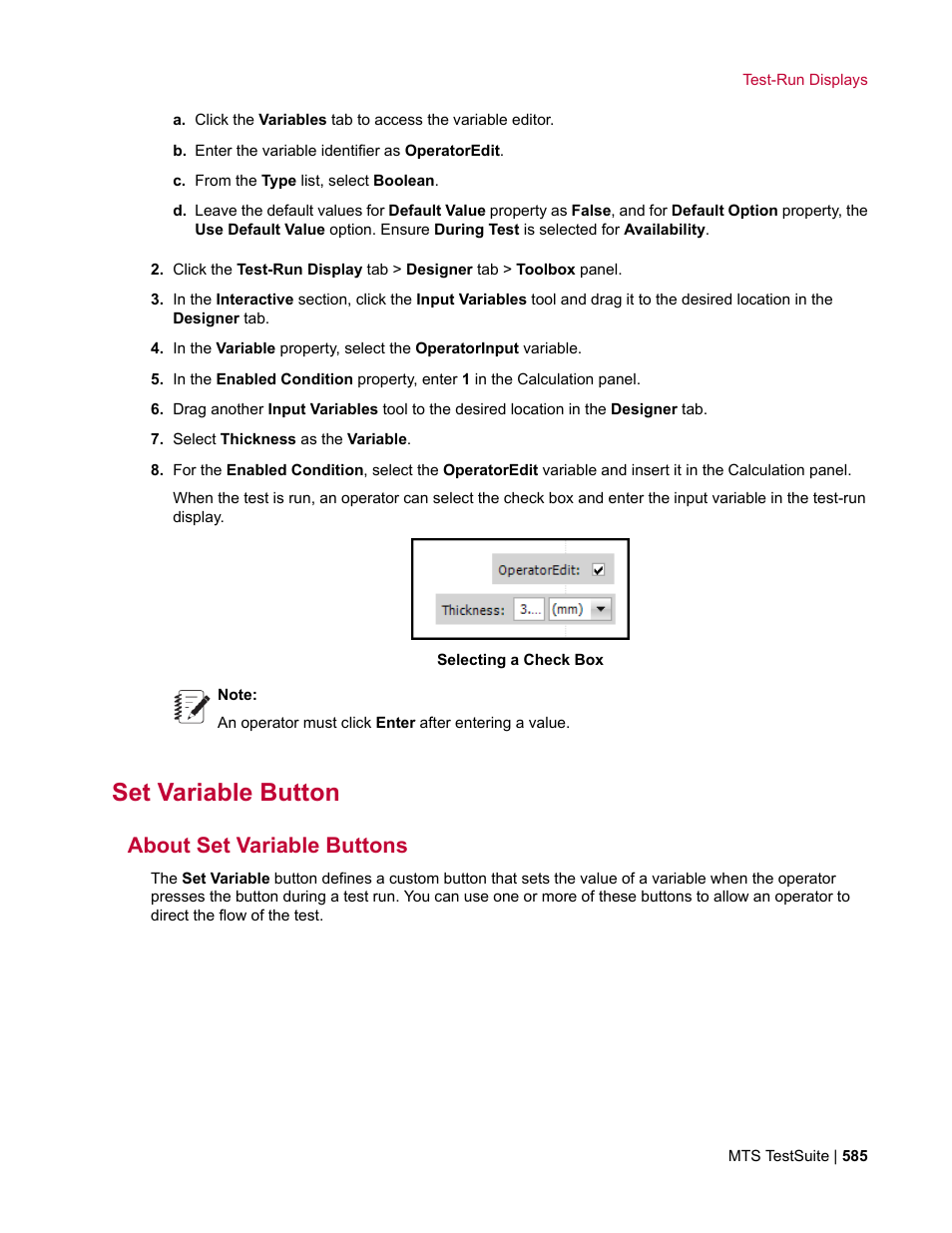 Test-Run Displays

a. Click the Variables tab to access the variable editor.

b. Enter the variable identifier as OperatorEdit.

c. From the Type list, select Boolean.

d. Leave the default values for Default Value property as False, and for Default Option property, the Use Default Value option. Ensure During Test is selected for Availability.

2. Click the Test-Run Display tab > Designer tab > Toolbox panel.

3. In the Interactive section, click the Input Variables tool and drag it to the desired location in the Designer tab.

4. In the Variable property, select the OperatorInput variable.

5. In the Enabled Condition property, enter 1 in the Calculation panel.

6. Drag another Input Variables tool to the desired location in the Designer tab.

7. Select Thickness as the Variable.

8. For the Enabled Condition, select the OperatorEdit variable and insert it in the Calculation panel.

When the test is run, an operator can select the check box and enter the input variable in the test-run display.

OperatorEdit:

Thickness: 3.... (mm)

Selecting a Check Box

Note:

An operator must click Enter after entering a value.

Set Variable Button

About Set Variable Buttons

The Set Variable button defines a custom button that sets the value of a variable when the operator presses the button during a test run. You can use one or more of these buttons to allow an operator to direct the flow of the test.

MTS TestSuite | 585